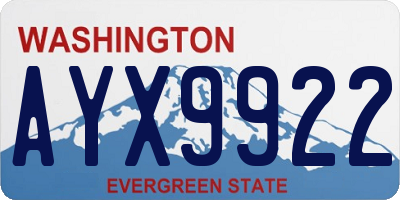 WASHINGTON
AYX9922
EVERGREEN STATE